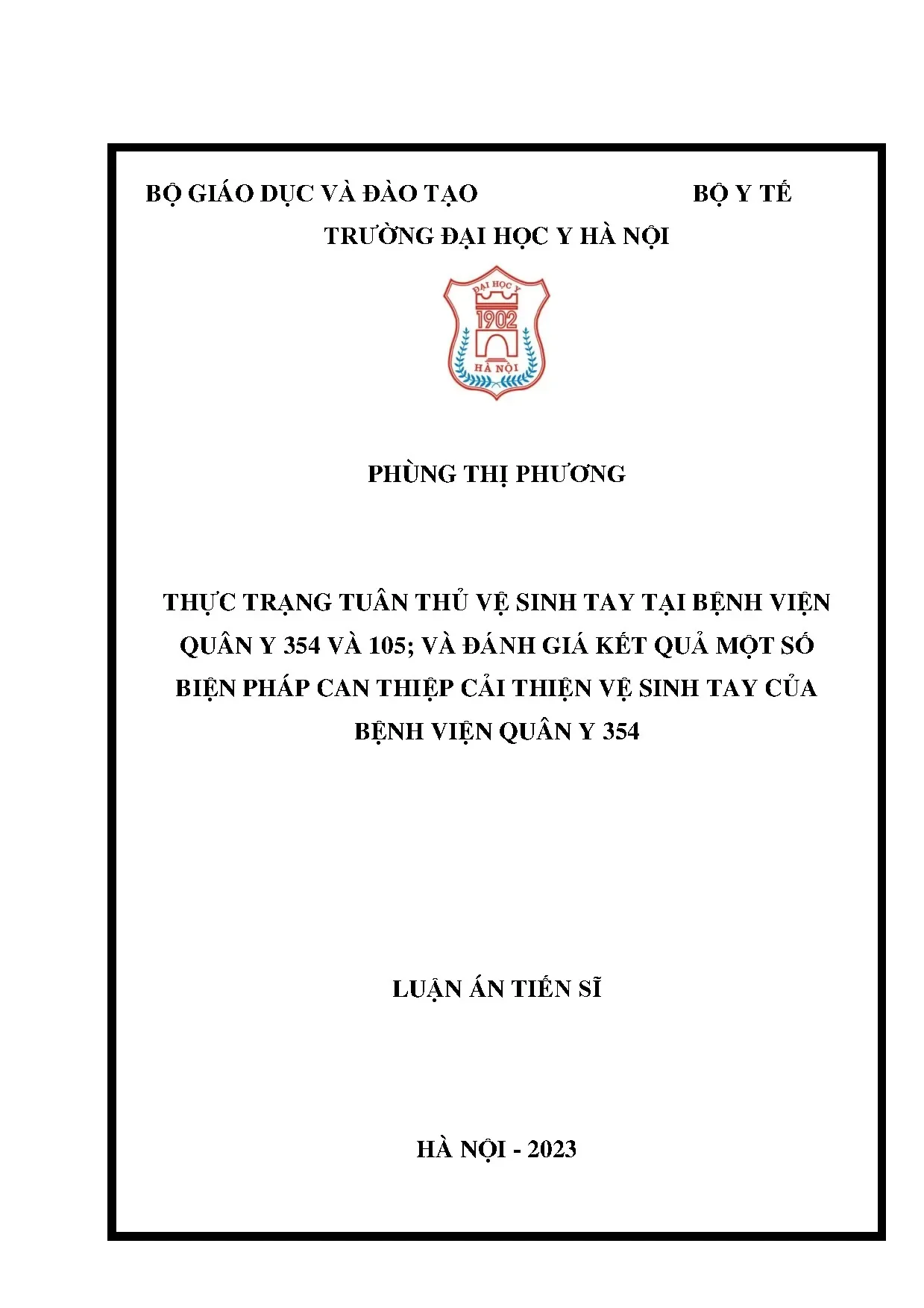 BỘ GIÁO DỤC VÀ ĐÀO TẠO BỘ Y TẾ
TRƯỜNG ĐẠI HỌC Y HÀ NỘI

ĐẠI HỌC Y
1902
HÀ NỘI

PHÙNG THỊ PHƯƠNG

THỰC TRẠNG TUÂN THỦ VỆ SINH TAY TẠI BỆNH VIỆN QUÂN Y 354 VÀ 105; VÀ ĐÁNH GIÁ KẾT QUẢ MỘT SỐ BIỆN PHÁP CAN THIỆP CẢI THIỆN VỆ SINH TAY CỦA BỆNH VIỆN QUÂN Y 354

LUẬN ÁN TIẾN SĨ

HÀ NỘI - 2023